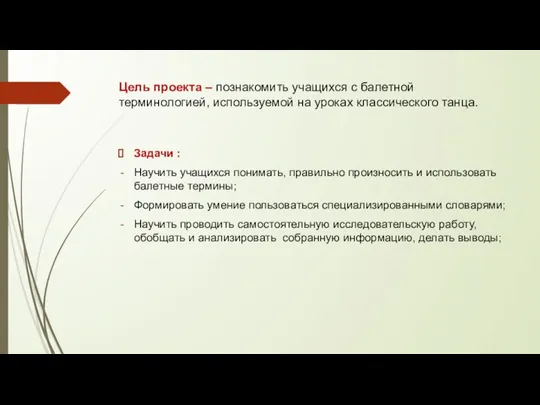 Цель проекта – познакомить учащихся с балетной терминологией, используемой на уроках классического танца.

 Задачи :
- Научить учащихся понимать, правильно произносить и использовать балетные термины;
- Формировать умение пользоваться специализированными словарями;
- Научить проводить самостоятельную исследовательскую работу, обобщать и анализировать собранную информацию, делать выводы;